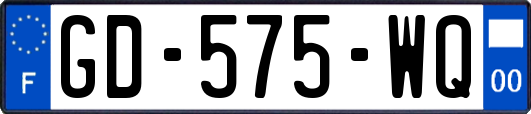 F
GD-575-WQ
00